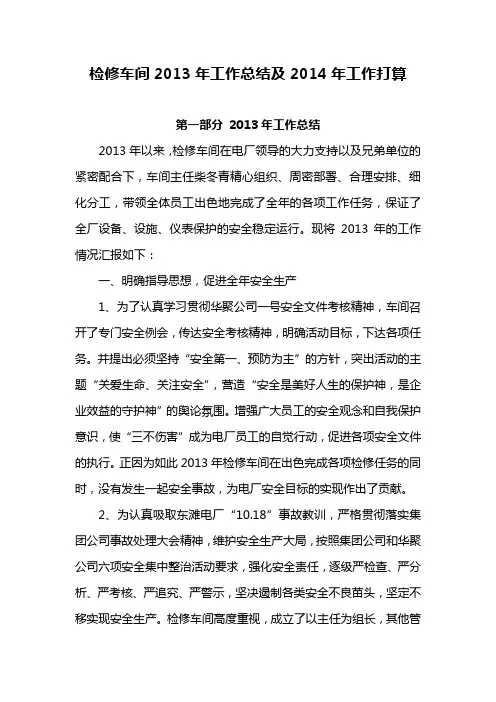 检修车间 2013 年工作总结及 2014 年工作打算

第一部分 2013 年工作总结

2013 年以来，检修车间在电厂领导的大力支持以及兄弟单位的紧密配合下，车间主任柴冬青精心组织、周密部署、合理安排、细化分工，带领全体员工出色地完成了全年的各项工作任务，保证了全厂设备、设施、仪表保护的安全稳定运行。现将 2013 年的工作情况汇报如下：

一、明确指导思想，促进全年安全生产

1、为了认真学习贯彻华聚公司一号安全文件考核精神，车间召开了专门安全例会，传达安全考核精神，明确活动目标，下达各项任务。并提出必须坚持“安全第一、预防为主”的方针，突出活动的主题“关爱生命、关注安全”，营造“安全是美好人生的保护神，是企业效益的守护神”的舆论氛围。增强广大员工的安全观念和自我保护意识，使“三不伤害”成为电厂员工的自觉行动，促进各项安全文件的执行。正因为如此 2013 年检修车间在出色完成各项检修任务的同时，没有发生一起安全事故，为电厂安全目标的实现作出了贡献。

2、为认真吸取东滩电厂“10.18”事故教训，严格贯彻落实集团公司事故处理大会精神，维护安全生产大局，按照集团公司和华聚公司六项安全集中整治活动要求，强化安全责任，逐级严检查、严分析、严考核、严追究、严警示，坚决遏制各类安全不良苗头，坚定不移实现安全生产。检修车间高度重视，成立了以主任为组长，其他管